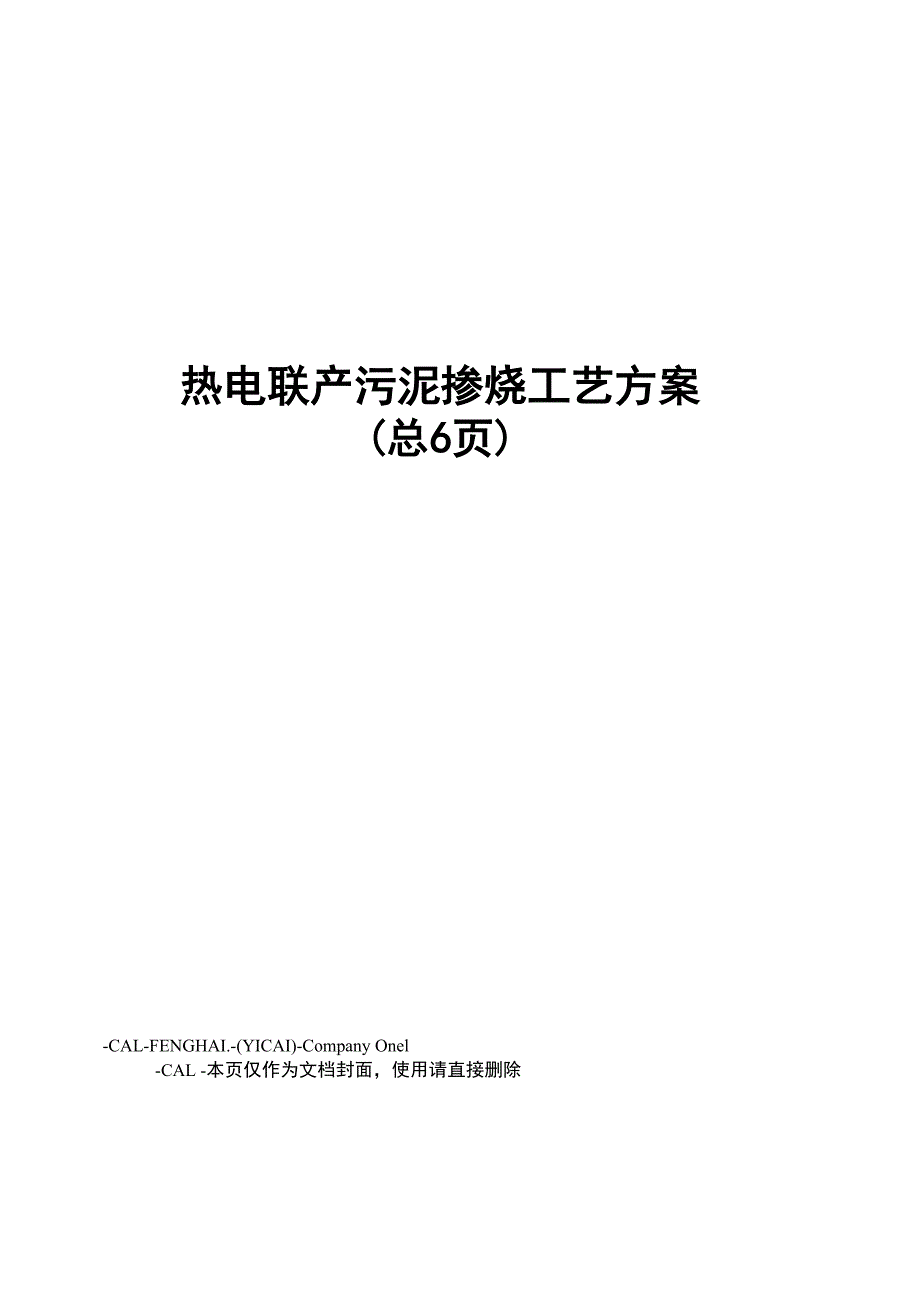 热电联产污泥掺烧工艺方案
(总6页)

-CAL-FENGHAI.-(YICAI)-Company One1
-CAL -本页仅作为文档封面，使用请直接删除